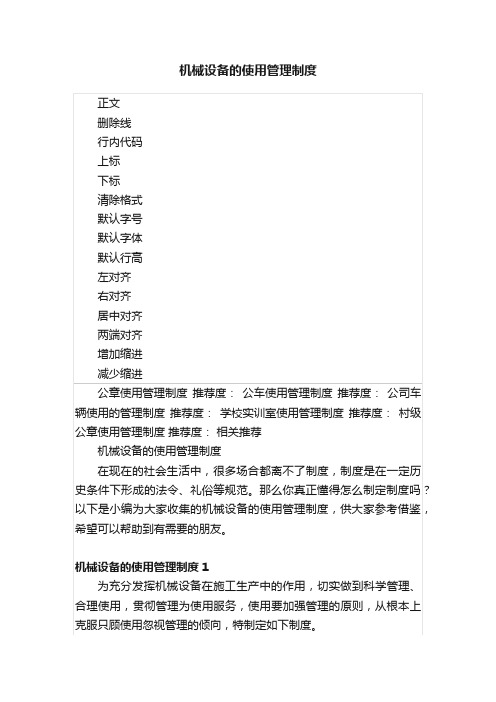 机械设备的使用管理制度

正文
删除线
行内代码
上标
下标
清除格式
默认字号
默认字体
默认行高
左对齐
右对齐
居中对齐
两端对齐
增加缩进
减少缩进

公章使用管理制度 推荐度： 公车使用管理制度 推荐度： 公司车辆使用的管理制度 推荐度： 学校实训室使用管理制度 推荐度： 村级公章使用管理制度 推荐度： 相关推荐

机械设备的使用管理制度

在现在的社会生活中，很多场合都离不了制度，制度是在一定历史条件下形成的法令、礼俗等规范。那么你真正懂得怎么制定制度吗？以下是小编为大家收集的机械设备的使用管理制度，供大家参考借鉴，希望可以帮助到有需要的朋友。

机械设备的使用管理制度 1

为充分发挥机械设备在施工生产中的作用，切实做到科学管理、合理使用，贯彻管理为使用服务，使用要加强管理的原则，从根本上克服只顾使用忽视管理的倾向，特制定如下制度。